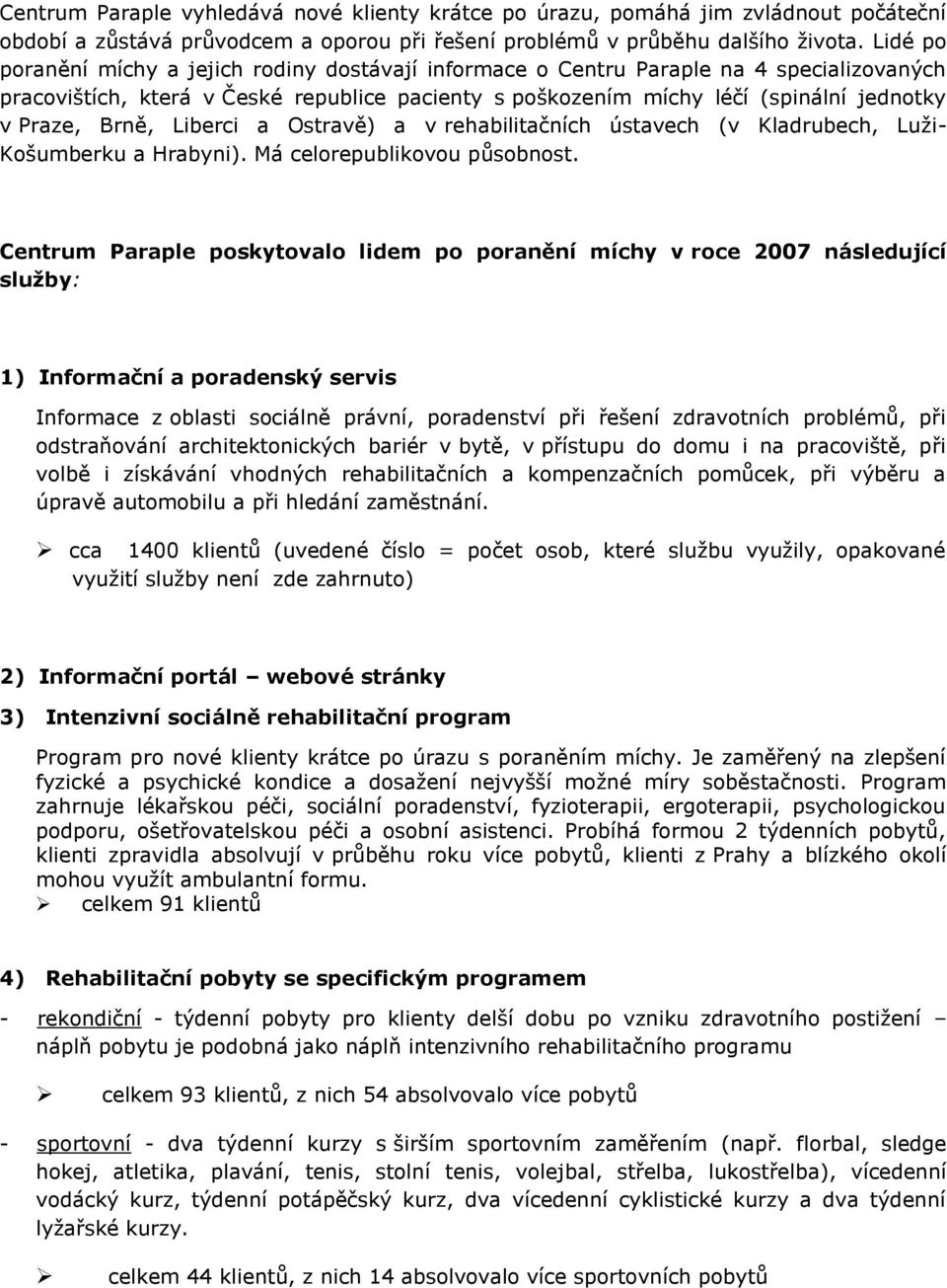 Centrum Paraple vyhledává nové klienty krátce po úrazu, pomáhá jim zvládnout počáteční období a zůstává průvodcem a oporou při řešení problémů v průběhu dalšího života. Lidé po poranění míchy a jejich rodiny dostávají informace o Centru Paraple na 4 specializovaných pracovištích, která v České republice pacienty s poškozením míchy léčí (spinální jednotky v Praze, Brně, Liberci a Ostravě) a v rehabilitačních ústavech (v Kladrubech, Luži-Košumberku a Hrabyni). Má celorepublikovou působnost.

Centrum Paraple poskytovalo lidem po poranění míchy v roce 2007 následující služby:

1) Informační a poradenský servis

Informace z oblasti sociálně právní, poradenství při řešení zdravotních problémů, při odstraňování architektonických bariér v bytě, v přístupu do domu i na pracoviště, při volbě i získávání vhodných rehabilitačních a kompenzačních pomůcek, při výběru a úpravě automobilu a při hledání zaměstnání.

➢ cca 1400 klientů (uvedené číslo = počet osob, které službu využily, opakované využití služby není zde zahrnuto)

2) Informační portál – webové stránky

3) Intenzivní sociálně rehabilitační program

Program pro nové klienty krátce po úrazu s poraněním míchy. Je zaměřený na zlepšení fyzické a psychické kondice a dosažení nejvyšší možné míry soběstačnosti. Program zahrnuje lékařskou péči, sociální poradenství, fyzioterapii, ergoterapii, psychologickou podporu, ošetřovatelskou péči a osobní asistenci. Probíhá formou 2 týdenních pobytů, klienti zpravidla absolvují v průběhu roku více pobytů, klienti z Prahy a blízkého okolí mohou využít ambulantní formu.

➢ celkem 91 klientů

4) Rehabilitační pobyty se specifickým programem

- rekondiční - týdenní pobyty pro klienty delší dobu po vzniku zdravotního postižení – náplň pobytu je podobná jako náplň intenzivního rehabilitačního programu

➢ celkem 93 klientů, z nich 54 absolvovalo více pobytů

- sportovní - dva týdenní kurzy s širším sportovním zaměřením (např. florbal, sledge hokej, atletika, plavání, tenis, stolní tenis, volejbal, střelba, lukostřelba), vícedenní vodácký kurz, týdenní potápěčský kurz, dva vícedenní cyklistické kurzy a dva týdenní lyžařské kurzy.

➢ celkem 44 klientů, z nich 14 absolvovalo více pobytů